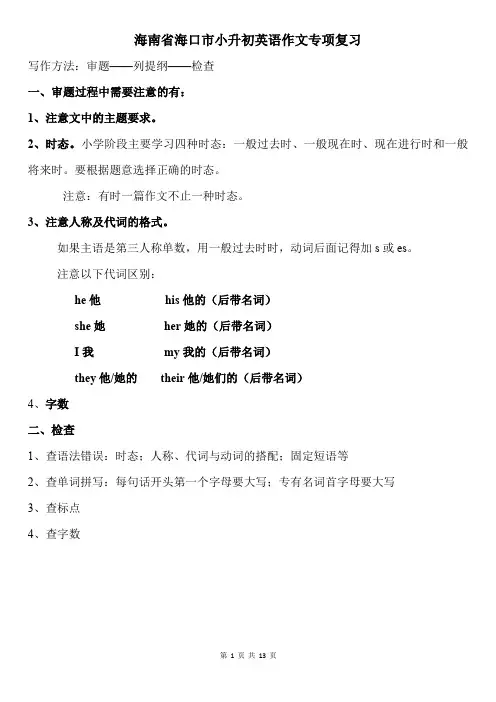 海南省海口市小升初英语作文专项复习

写作方法：审题——列提纲——检查

一、审题过程中需要注意的有：

1、注意文中的主题要求。

2、时态。小学阶段主要学习四种时态：一般过去时、一般现在时、现在进行时和一般将来时。要根据题意选择正确的时态。

注意：有时一篇作文不止一种时态。

3、注意人称及代词的格式。

如果主语是第三人称单数，用一般过去时时，动词后面记得加 s 或 es。

注意以下代词区别：

he 他　　his 他的（后带名词）

she 她　　her 她的（后带名词）

I 我　　my 我的（后带名词）

they 他/她的　　their 他/她们的（后带名词）

4、字数

二、检查

1、查语法错误：时态；人称、代词与动词的搭配；固定短语等

2、查单词拼写：每句话开头第一个字母要大写；专有名词首字母要大写

3、查标点

4、查字数

第 1 页 共 13 页